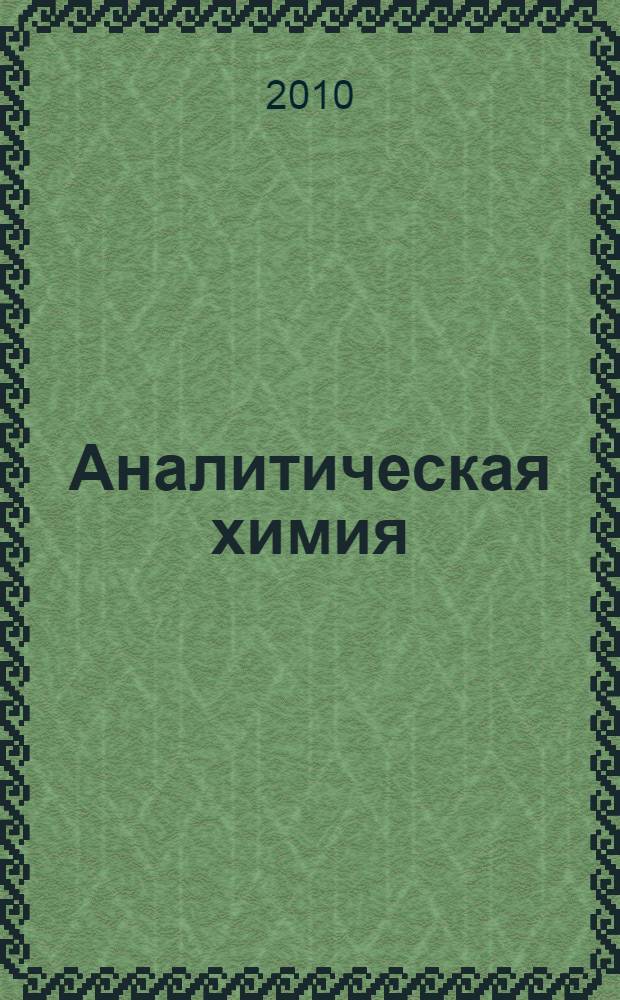 2010

Аналитическая химия